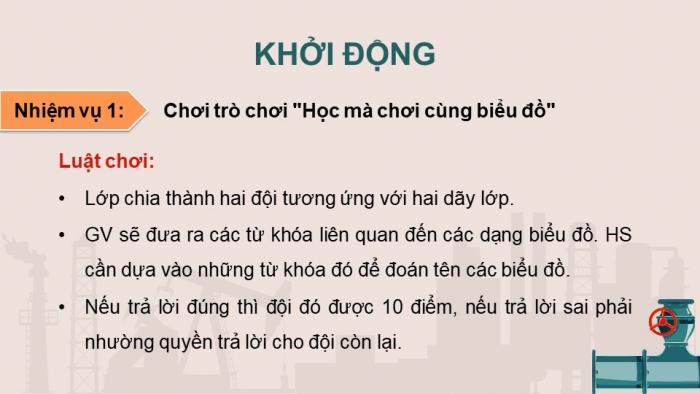 KHỞI ĐỘNG

Nhiệm vụ 1: Chơi trò chơi "Học mà chơi cùng biểu đồ"

Luật chơi:

• Lớp chia thành hai đội tương ứng với hai dãy lớp.

• GV sẽ đưa ra các từ khóa liên quan đến các dạng biểu đồ. HS cần dựa vào những từ khóa đó để đoán tên các biểu đồ.

• Nếu trả lời đúng thì đội đó được 10 điểm, nếu trả lời sai phải nhường quyền trả lời cho đội còn lại.